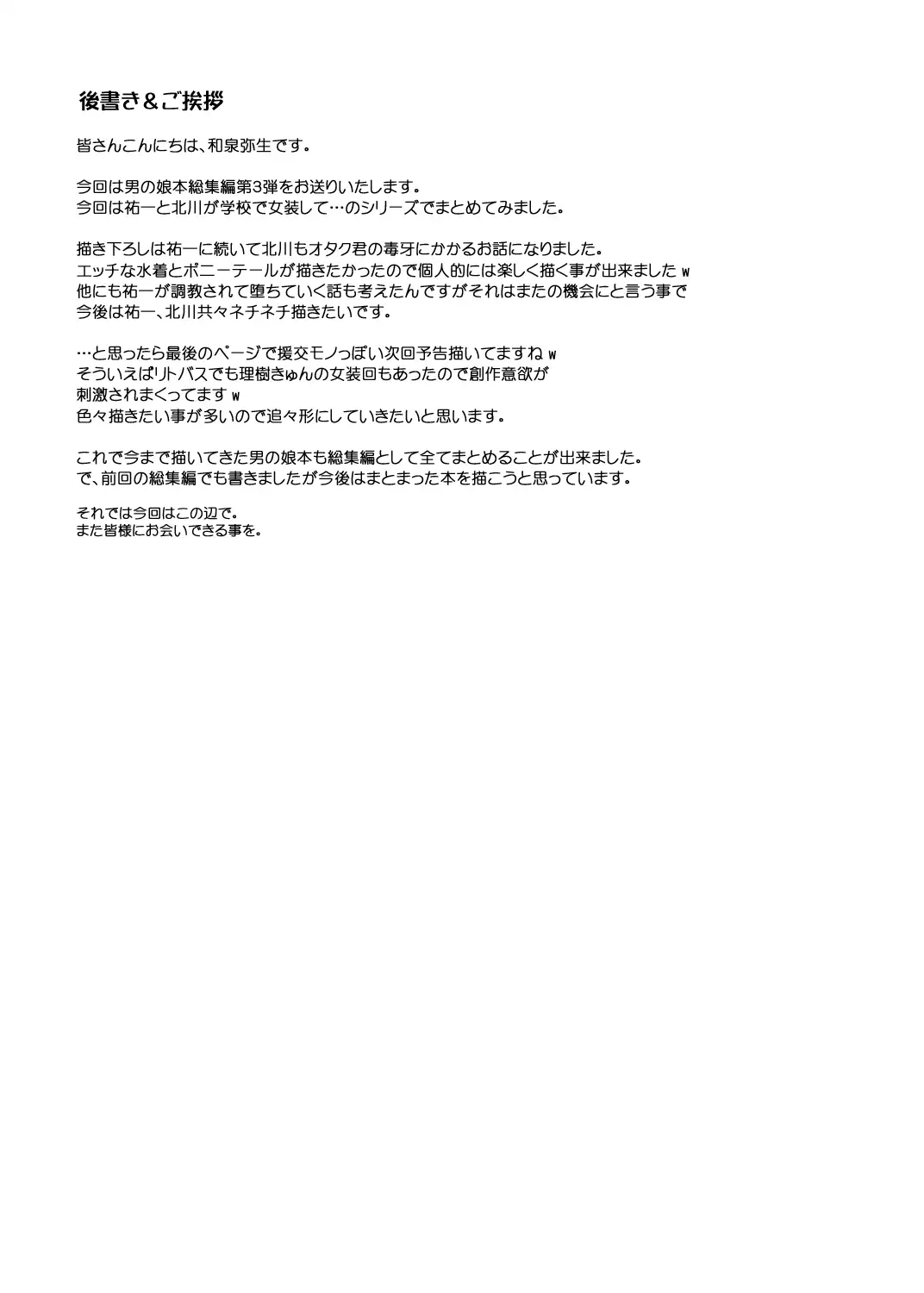 後書き＆ご挨拶

皆さんこんにちは、和泉弥生です。

今回は男の娘本総集編第3弾をお送りいたします。
今回は祐一と北川が学校で女装して…のシリーズでまとめてみました。

描き下ろしは祐一に続いて北川もオタク君の毒牙にかかるお話になりました。
エッチな水着とポニーテールが描きたかったので個人的には楽しく描く事が出来ましたw
他にも祐一が調教されて堕ちていく話も考えたんですがそれはまたの機会にと言う事で
今後は祐一、北川共々ネチネチ描きたいです。

…と思ったら最後のページで援交モノっぽい次回予告描いてますねw
そういえばリトバスでも理樹きゅんの女装回もあったので創作意欲が
刺激されまくってますw
色々描きたい事が多いので追々形にしていきたいと思います。

これで今まで描いてきた男の娘本も総集編として全てまとめることが出来ました。
で、前回の総集編でも書きましたが今後はまとまった本を描こうと思っています。

それでは今回はこの辺で。
また皆様にお会いできる事を。